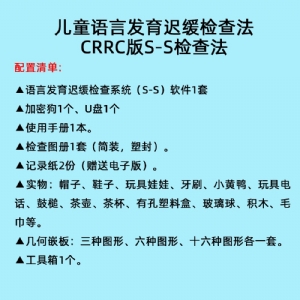 儿童语言发育迟缓检查法
CRRC版S-S检查法

配置清单：

▲语言发育迟缓检查系统（S-S）软件1套

▲加密狗1个、U盘1个

▲使用手册1本。

▲检查图册1套（简装，塑封）。

▲记录纸2份（赠送电子版）。

▲实物：帽子、鞋子、玩具娃娃、牙刷、小黄鸭、玩具电话、鼓槌、茶壶、茶杯、有孔塑料盒、玻璃球、积木、毛巾等。

▲几何嵌板：三种图形、六种图形、十六种图形各一套。

▲工具箱1个。